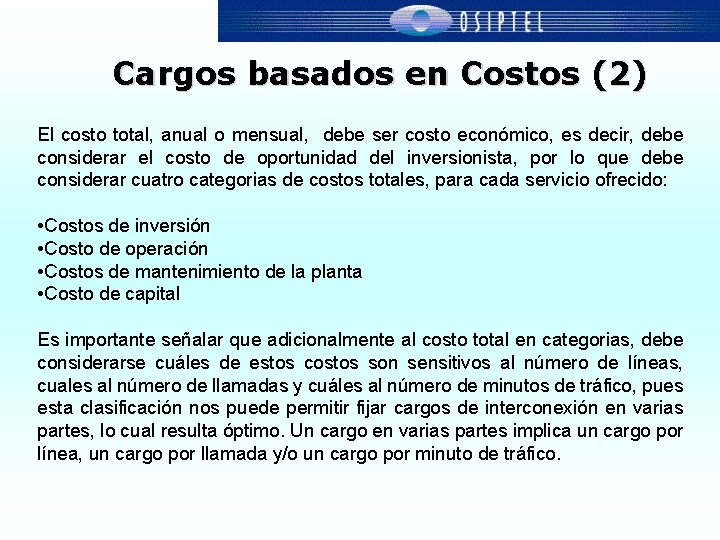 OSIPTEL

Cargos basados en Costos (2)

El costo total, anual o mensual, debe ser costo económico, es decir, debe considerar el costo de oportunidad del inversionista, por lo que debe considerar cuatro categorias de costos totales, para cada servicio ofrecido:

•Costos de inversión
•Costo de operación
•Costos de mantenimiento de la planta
•Costo de capital

Es importante señalar que adicionalmente al costo total en categorias, debe considerarse cuáles de estos costos son sensitivos al número de líneas, cuales al número de llamadas y cuáles al número de minutos de tráfico, pues esta clasificación nos puede permitir fijar cargos de interconexión en varias partes, lo cual resulta óptimo. Un cargo en varias partes implica un cargo por línea, un cargo por llamada y/o un cargo por minuto de tráfico.